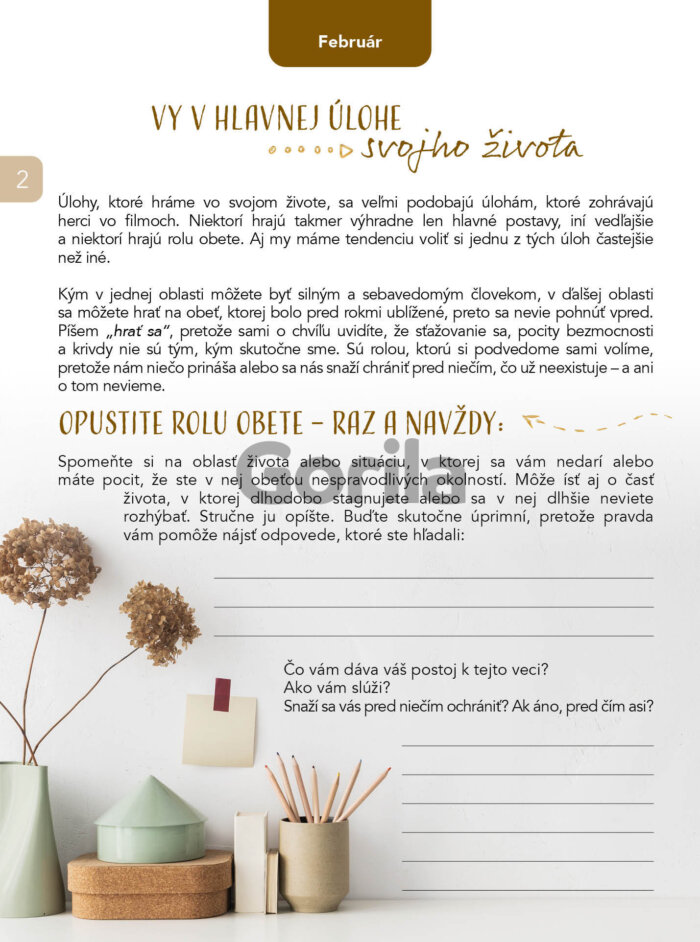 Február

VY V HLAVNEJ ÚLOHE svojho života

2

Úlohy, ktoré hráme vo svojom živote, sa veľmi podobajú úlohám, ktoré zohrávajú herci vo filmoch. Niektorí hrajú takmer výhradne len hlavné postavy, iní vedľajšie a niektorí hrajú rolu obete. Aj my máme tendenciu voliť si jednu z tých úloh častejšie než iné.

Kým v jednej oblasti môžete byť silným a sebavedomým človekom, v ďalšej oblasti sa môžete hrať na obeť, ktorej bolo pred rokmi ublížené, preto sa nevie pohnúť vpred. Píšem „hrať sa", pretože sami o chvíľu uvidíte, že sťažovanie sa, pocity bezmocnosti a krivdy nie sú tým, kým skutočne sme. Sú rolou, ktorú si podvedome sami volíme, pretože nám niečo prináša alebo sa nás snaží chrániť pred niečím, čo už neexistuje – a ani o tom nevieme.

OPUSTITE ROLU OBETE – RAZ A NAVŽDY:

Spomeňte si na oblasť života alebo situáciu, v ktorej sa vám nedarí alebo máte pocit, že ste v nej obeťou nespravodlivých okolností. Môže ísť aj o časť života, v ktorej dlhodobo stagnujete alebo sa v nej dlhšie neviete rozhýbať. Stručne ju opíšte. Buďte skutočne úprimní, pretože pravda vám pomôže nájsť odpovede, ktoré ste hľadali:

Gorila

Čo vám dáva váš postoj k tejto veci?
Ako vám slúži?
Snaží sa vás pred niečím ochrániť? Ak áno, pred čím asi?